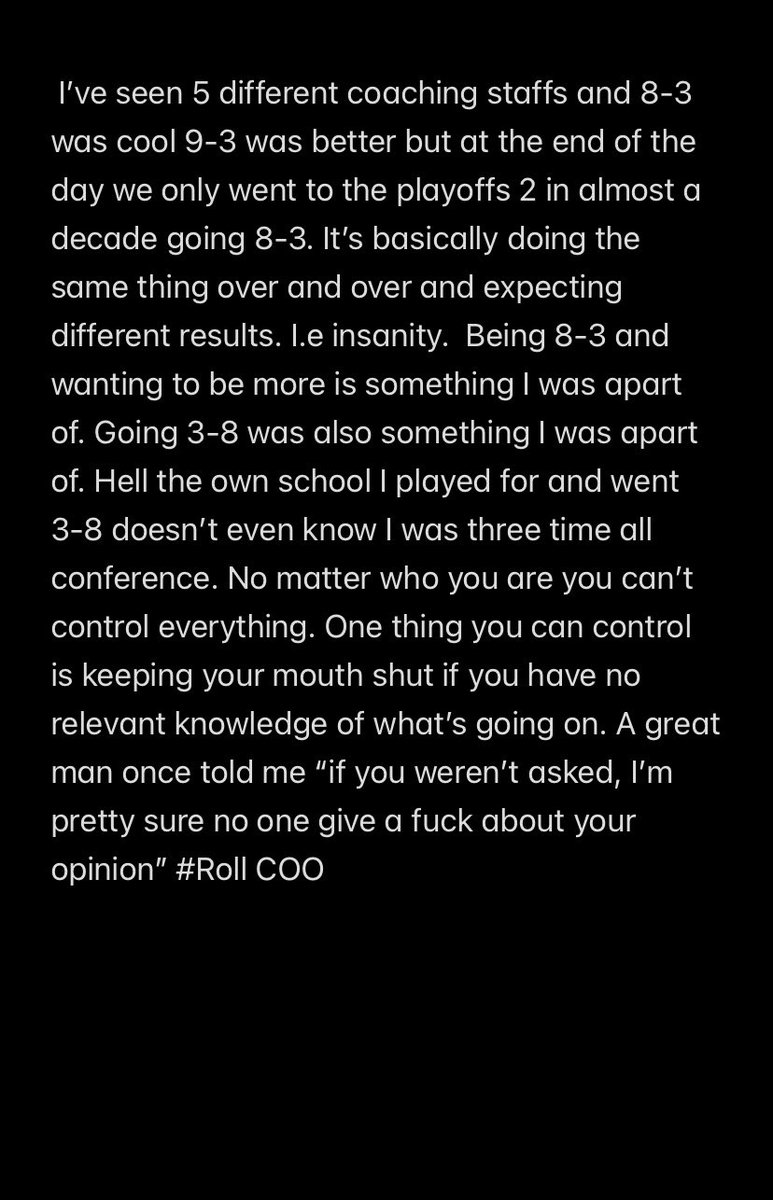 I've seen 5 different coaching staffs and 8-3 was cool 9-3 was better but at the end of the day we only went to the playoffs 2 in almost a decade going 8-3. It's basically doing the same thing over and over and expecting different results. I.e insanity. Being 8-3 and wanting to be more is something I was apart of. Going 3-8 was also something I was apart of. Hell the own school I played for and went 3-8 doesn't even know I was three time all conference. No matter who you are you can't control everything. One thing you can control is keeping your mouth shut if you have no relevant knowledge of what's going on. A great man once told me "if you weren't asked, I'm pretty sure no one give a fuck about your opinion" #Roll COO